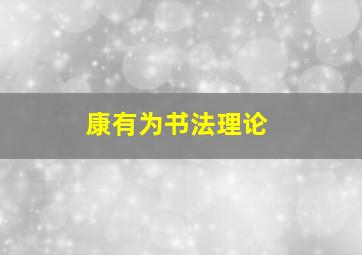 康有为书法理论